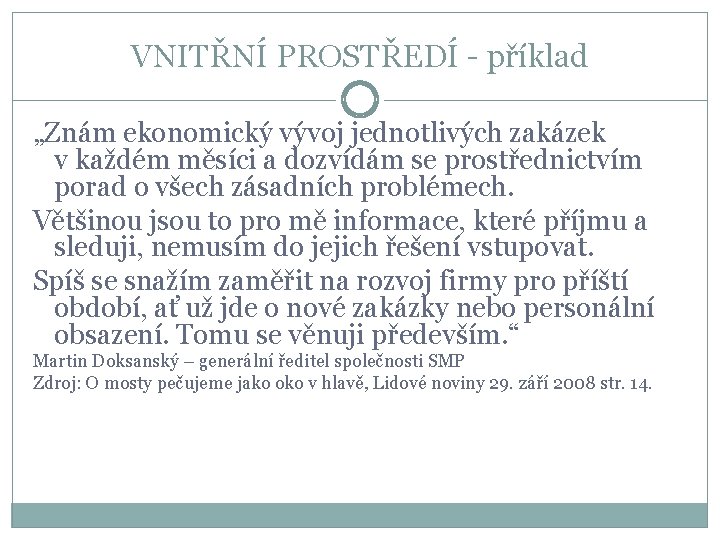 VNITŘNÍ PROSTŘEDÍ - příklad

„Znám ekonomický vývoj jednotlivých zakázek v každém měsíci a dozvídám se prostřednictvím porad o všech zásadních problémech.

Většinou jsou to pro mě informace, které příjmu a sleduji, nemusím do jejich řešení vstupovat.

Spíš se snažím zaměřit na rozvoj firmy pro příští období, ať už jde o nové zakázky nebo personální obsazení. Tomu se věnuji především.“

Martin Doksanský – generální ředitel společnosti SMP

Zdroj: O mosty pečujeme jako oko v hlavě, Lidové noviny 29. září 2008 str. 14.